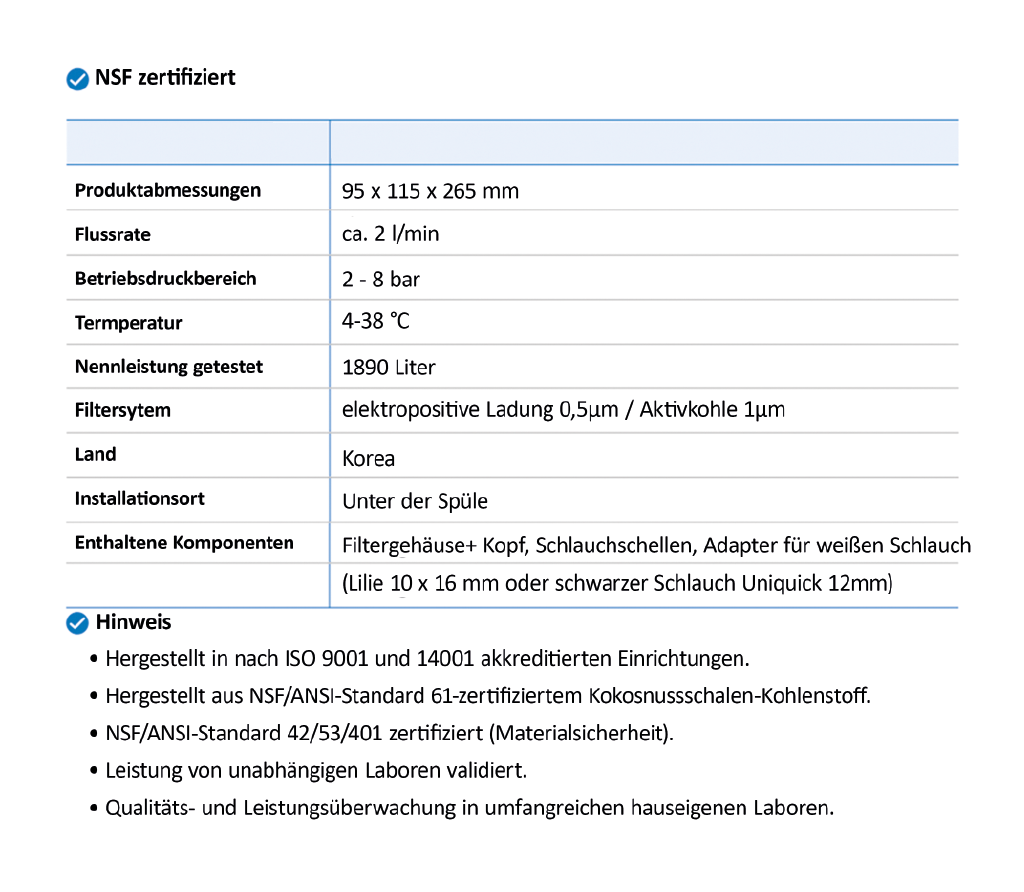 NSF zertifiziert

| | |
|---|---|
| Produktabmessungen | 95 x 115 x 265 mm |
| Flussrate | ca. 2 l/min |
| Betriebsdruckbereich | 2 - 8 bar |
| Termperatur | 4-38 ℃ |
| Nennleistung getestet | 1890 Liter |
| Filtersytem | elektropositive Ladung 0,5µm / Aktivkohle 1µm |
| Land | Korea |
| Installationsort | Unter der Spüle |
| Enthaltene Komponenten | Filtergehäuse+ Kopf, Schlauchschellen, Adapter für weißen Schlauch |
| | (Lilie 10 x 16 mm oder schwarzer Schlauch Uniquick 12mm) |

Hinweis

• Hergestellt in nach ISO 9001 und 14001 akkreditierten Einrichtungen.
• Hergestellt aus NSF/ANSI-Standard 61-zertifiziertem Kokosnussschalen-Kohlenstoff.
• NSF/ANSI-Standard 42/53/401 zertifiziert (Materialsicherheit).
• Leistung von unabhängigen Laboren validiert.
• Qualitäts- und Leistungsüberwachung in umfangreichen hauseigenen Laboren.